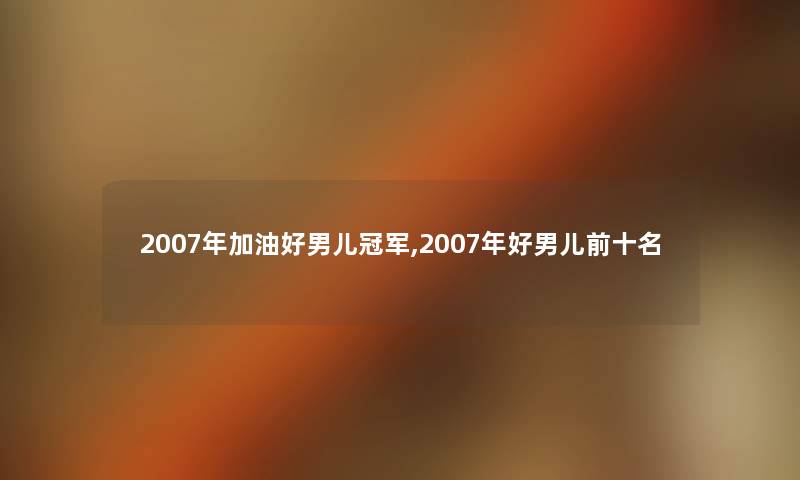 2007年加油好男儿冠军,2007年好男儿前十名